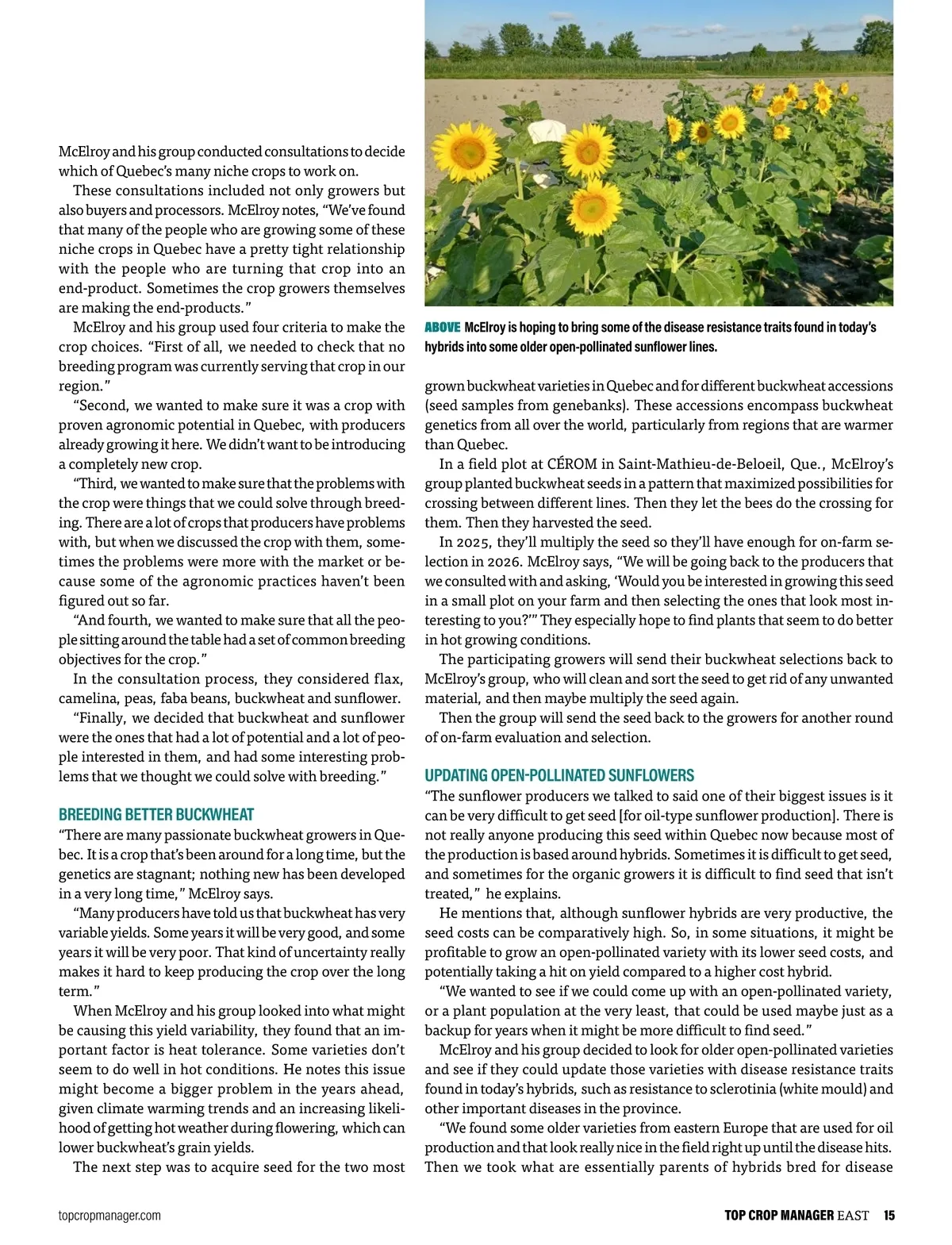 McElroy and his group conducted consultations to decide which of Quebec's many niche crops to work on.

These consultations included not only growers but also buyers and processors. McElroy notes, "We've found that many of the people who are growing some of these niche crops in Quebec have a pretty tight relationship with the people who are turning that crop into an end-product. Sometimes the crop growers themselves are making the end-products."

McElroy and his group used four criteria to make the crop choices. "First of all, we needed to check that no breeding program was currently serving that crop in our region."

"Second, we wanted to make sure it was a crop with proven agronomic potential in Quebec, with producers already growing it here. We didn't want to be introducing a completely new crop.

"Third, we wanted to make sure that the problems with the crop were things that we could solve through breeding. There are a lot of crops that producers have problems with, but when we discussed the crop with them, sometimes the problems were more with the market or because some of the agronomic practices haven't been figured out so far.

"And fourth, we wanted to make sure that all the people sitting around the table had a set of common breeding objectives for the crop."

In the consultation process, they considered flax, camelina, peas, faba beans, buckwheat and sunflower.

"Finally, we decided that buckwheat and sunflower were the ones that had a lot of potential and a lot of people interested in them, and had some interesting problems that we thought we could solve with breeding."

BREEDING BETTER BUCKWHEAT

"There are many passionate buckwheat growers in Quebec. It is a crop that's been around for a long time, but the genetics are stagnant; nothing new has been developed in a very long time," McElroy says.

"Many producers have told us that buckwheat has very variable yields. Some years it will be very good, and some years it will be very poor. That kind of uncertainty really makes it hard to keep producing the crop over the long term."

When McElroy and his group looked into what might be causing this yield variability, they found that an important factor is heat tolerance. Some varieties don't seem to do well in hot conditions. He notes this issue might become a bigger problem in the years ahead, given climate warming trends and an increasing likelihood of getting hot weather during flowering, which can lower buckwheat's grain yields.

The next step was to acquire seed for the two most

ABOVE McElroy is hoping to bring some of the disease resistance traits found in today's hybrids into some older open-pollinated sunflower lines.

grown buckwheat varieties in Quebec and for different buckwheat accessions (seed samples from genebanks). These accessions encompass buckwheat genetics from all over the world, particularly from regions that are warmer than Quebec.

In a field plot at CÉROM in Saint-Mathieu-de-Beloeil, Que., McElroy's group planted buckwheat seeds in a pattern that maximized possibilities for crossing between different lines. Then they let the bees do the crossing for them. Then they harvested the seed.

In 2025, they'll multiply the seed so they'll have enough for on-farm selection in 2026. McElroy says, "We will be going back to the producers that we consulted with and asking, 'Would you be interested in growing this seed in a small plot on your farm and then selecting the ones that look most interesting to you?'" They especially hope to find plants that seem to do better in hot growing conditions.

The participating growers will send their buckwheat selections back to McElroy's group, who will clean and sort the seed to get rid of any unwanted material, and then maybe multiply the seed again.

Then the group will send the seed back to the growers for another round of on-farm evaluation and selection.

UPDATING OPEN-POLLINATED SUNFLOWERS

"The sunflower producers we talked to said one of their biggest issues is it can be very difficult to get seed [for oil-type sunflower production]. There is not really anyone producing this seed within Quebec now because most of the production is based around hybrids. Sometimes it is difficult to get seed, and sometimes for the organic growers it is difficult to find seed that isn't treated," he explains.

He mentions that, although sunflower hybrids are very productive, the seed costs can be comparatively high. So, in some situations, it might be profitable to grow an open-pollinated variety with its lower seed costs, and potentially taking a hit on yield compared to a higher cost hybrid.

"We wanted to see if we could come up with an open-pollinated variety, or a plant population at the very least, that could be used maybe just as a backup for years when it might be more difficult to find seed."

McElroy and his group decided to look for older open-pollinated varieties and see if they could update those varieties with disease resistance traits found in today's hybrids, such as resistance to sclerotinia (white mould) and other important diseases in the province.

"We found some older varieties from eastern Europe that are used for oil production and that look really nice in the field right up until the disease hits. Then we took what are essentially parents of hybrids bred for disease

topcropmanager.com

TOP CROP MANAGER EAST 15